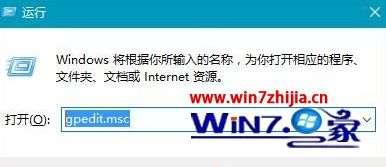 运行

Windows 将根据你所输入的名称，为你打开相应的程序、文件夹、文档或 Internet 资源。

www.win7zhijia.cn

打开(O): gpedit.msc

WIN7.家